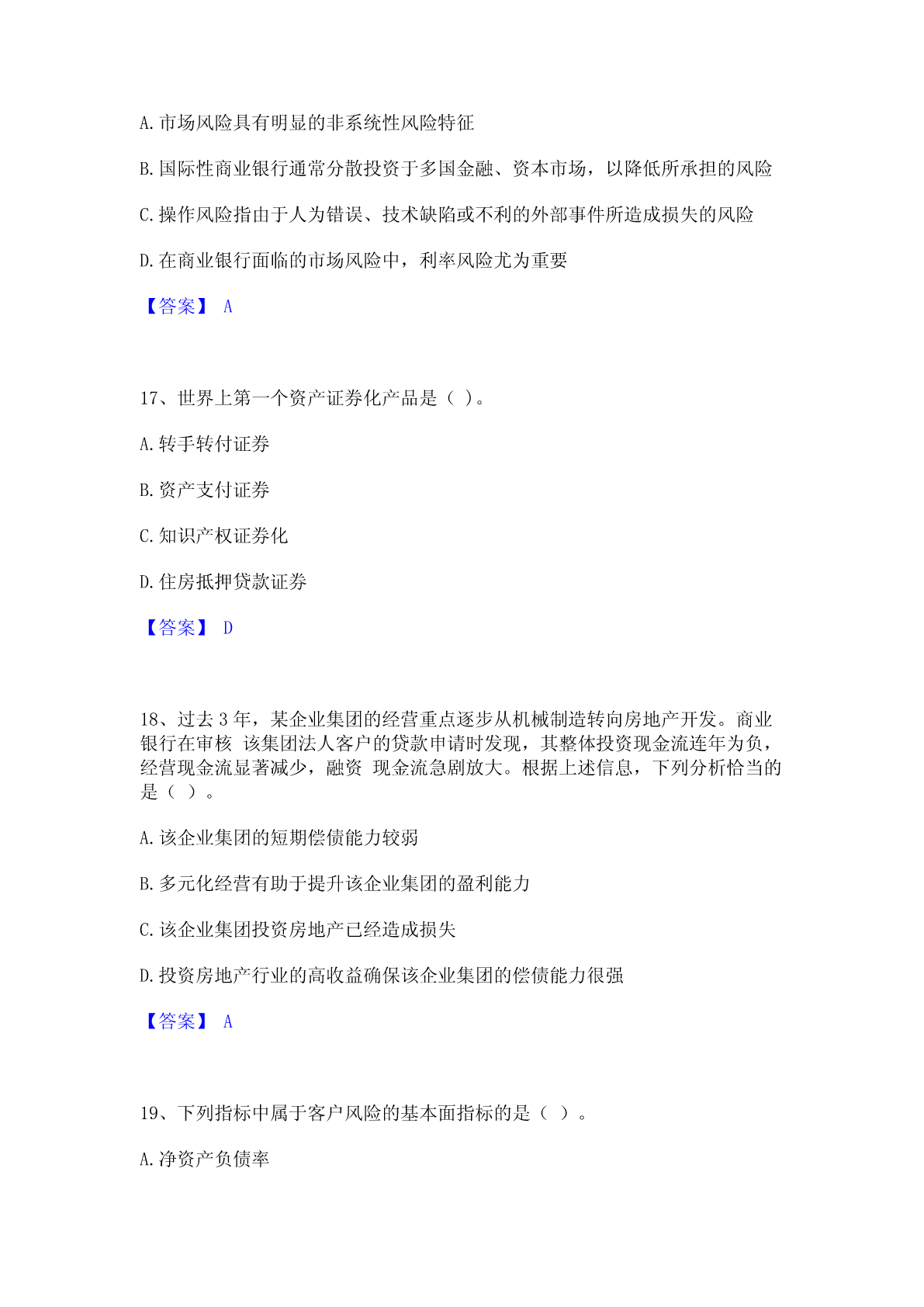 A.市场风险具有明显的非系统性风险特征

B.国际性商业银行通常分散投资于多国金融、资本市场，以降低所承担的风险

C.操作风险指由于人为错误、技术缺陷或不利的外部事件所造成损失的风险

D.在商业银行面临的市场风险中，利率风险尤为重要

【答案】 A

17、世界上第一个资产证券化产品是（ ）。

A.转手转付证券

B.资产支付证券

C.知识产权证券化

D.住房抵押贷款证券

【答案】 D

18、过去 3 年，某企业集团的经营重点逐步从机械制造转向房地产开发。商业银行在审核 该集团法人客户的贷款申请时发现，其整体投资现金流连年为负，经营现金流显著减少，融资 现金流急剧放大。根据上述信息，下列分析恰当的是（ ）。

A.该企业集团的短期偿债能力较弱

B.多元化经营有助于提升该企业集团的盈利能力

C.该企业集团投资房地产已经造成损失

D.投资房地产行业的高收益确保该企业集团的偿债能力很强

【答案】 A

19、下列指标中属于客户风险的基本面指标的是（ ）。

A.净资产负债率